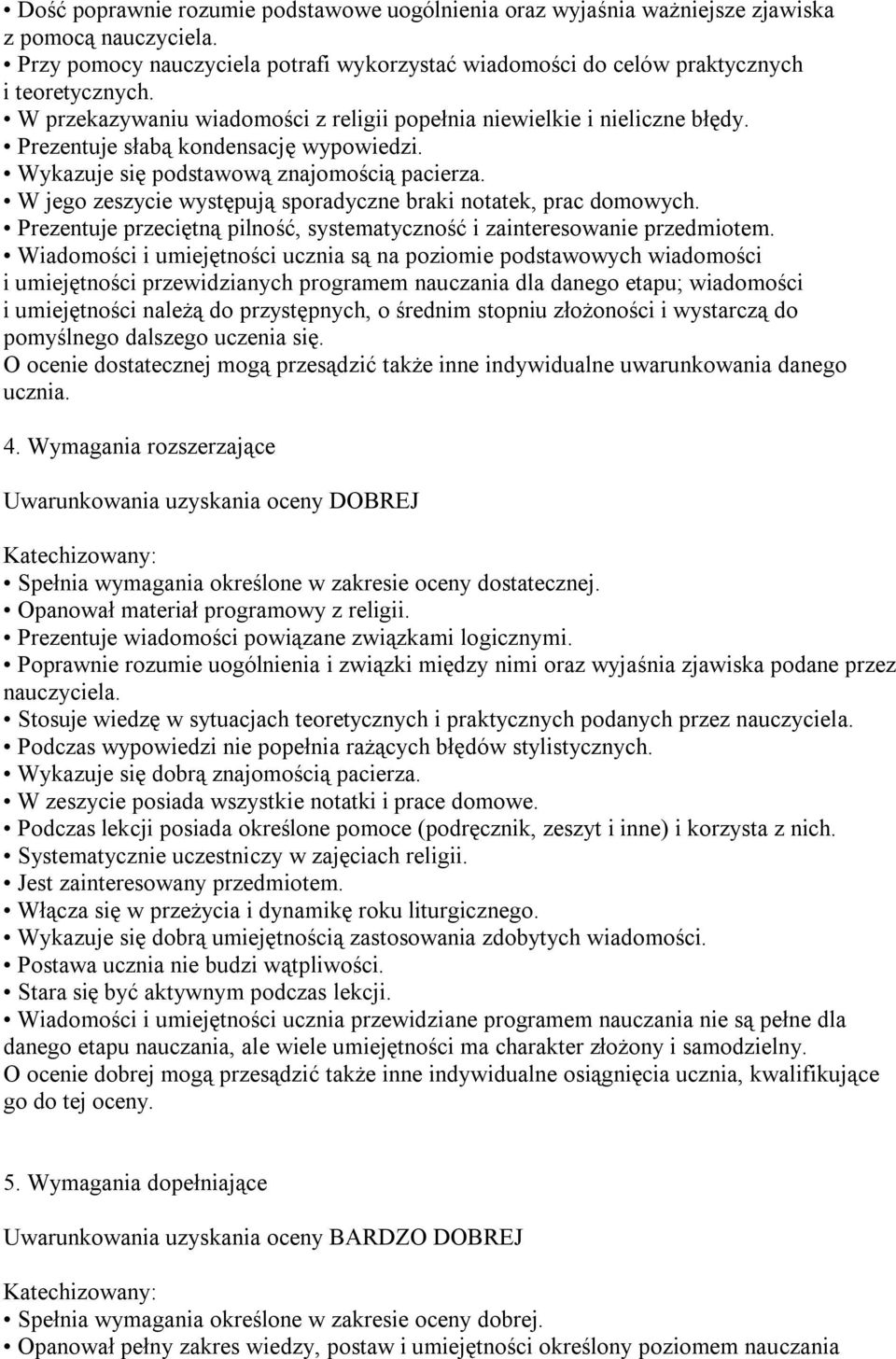 • Dość poprawnie rozumie podstawowe uogólnienia oraz wyjaśnia ważniejsze zjawiska z pomocą nauczyciela.
• Przy pomocy nauczyciela potrafi wykorzystać wiadomości do celów praktycznych i teoretycznych.
• W przekazywaniu wiadomości z religii popełnia niewielkie i nieliczne błędy.
• Prezentuje słabą kondensację wypowiedzi.
• Wykazuje się podstawową znajomością pacierza.
• W jego zeszycie występują sporadyczne braki notatek, prac domowych.
• Prezentuje przeciętną pilność, systematyczność i zainteresowanie przedmiotem.
• Wiadomości i umiejętności ucznia są na poziomie podstawowych wiadomości i umiejętności przewidzianych programem nauczania dla danego etapu; wiadomości i umiejętności należą do przystępnych, o średnim stopniu złożoności i wystarczą do pomyślnego dalszego uczenia się.
O ocenie dostatecznej mogą przesądzić także inne indywidualne uwarunkowania danego ucznia.

4. Wymagania rozszerzające

Uwarunkowania uzyskania oceny DOBREJ

Katechizowany:
• Spełnia wymagania określone w zakresie oceny dostatecznej.
• Opanował materiał programowy z religii.
• Prezentuje wiadomości powiązane związkami logicznymi.
• Poprawnie rozumie uogólnienia i związki między nimi oraz wyjaśnia zjawiska podane przez nauczyciela.
• Stosuje wiedzę w sytuacjach teoretycznych i praktycznych podanych przez nauczyciela.
• Podczas wypowiedzi nie popełnia rażących błędów stylistycznych.
• Wykazuje się dobrą znajomością pacierza.
• W zeszycie posiada wszystkie notatki i prace domowe.
• Podczas lekcji posiada określone pomoce (podręcznik, zeszyt i inne) i korzysta z nich.
• Systematycznie uczestniczy w zajęciach religii.
• Jest zainteresowany przedmiotem.
• Włącza się w przeżycia i dynamikę roku liturgicznego.
• Wykazuje się dobrą umiejętnością zastosowania zdobytych wiadomości.
• Postawa ucznia nie budzi wątpliwości.
• Stara się być aktywnym podczas lekcji.
• Wiadomości i umiejętności ucznia przewidziane programem nauczania nie są pełne dla danego etapu nauczania, ale wiele umiejętności ma charakter złożony i samodzielny.
O ocenie dobrej mogą przesądzić także inne indywidualne osiągnięcia ucznia, kwalifikujące go do tej oceny.

5. Wymagania dopełniające

Uwarunkowania uzyskania oceny BARDZO DOBREJ

Katechizowany:
• Spełnia wymagania określone w zakresie oceny dobrej.
• Opanował pełny zakres wiedzy, postaw i umiejętności określony poziomem nauczania